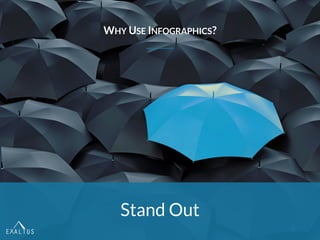 WHY USE INFOGRAPHICS?

Stand Out

EXALTUS